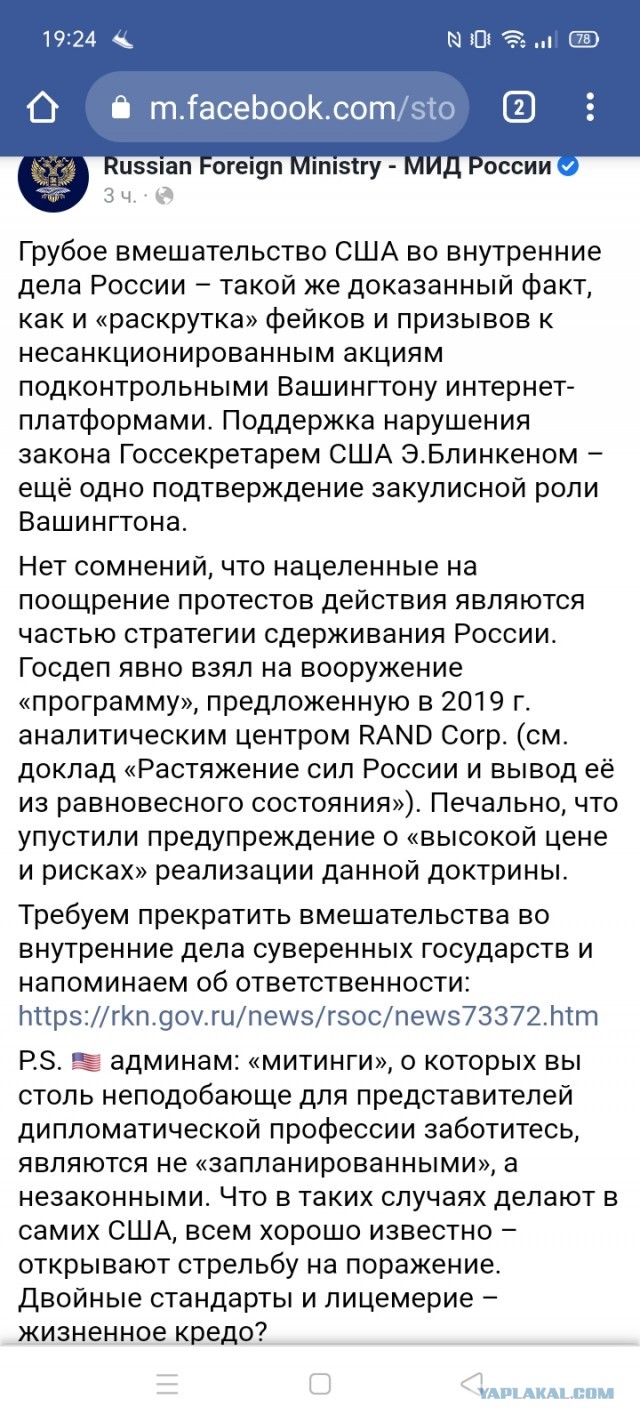 19:24 78

m.facebook.com/sto 2

Russian Foreign Ministry - МИД России
3 ч. ·

Грубое вмешательство США во внутренние дела России – такой же доказанный факт, как и «раскрутка» фейков и призывов к несанкционированным акциям подконтрольными Вашингтону интернет-платформами. Поддержка нарушения закона Госсекретарем США Э.Блинкеном – ещё одно подтверждение закулисной роли Вашингтона.

Нет сомнений, что нацеленные на поощрение протестов действия являются частью стратегии сдерживания России. Госдеп явно взял на вооружение «программу», предложенную в 2019 г. аналитическим центром RAND Corp. (см. доклад «Растяжение сил России и вывод её из равновесного состояния»). Печально, что упустили предупреждение о «высокой цене и рисках» реализации данной доктрины.

Требуем прекратить вмешательства во внутренние дела суверенных государств и напоминаем об ответственности: https://rkn.gov.ru/news/rsoc/news73372.htm

P.S. 🇺🇸 админам: «митинги», о которых вы столь неподобающе для представителей дипломатической профессии заботитесь, являются не «запланированными», а незаконными. Что в таких случаях делают в самих США, всем хорошо известно – открывают стрельбу на поражение. Двойные стандарты и лицемерие – жизненное кредо?

YAPLAKAL.COM